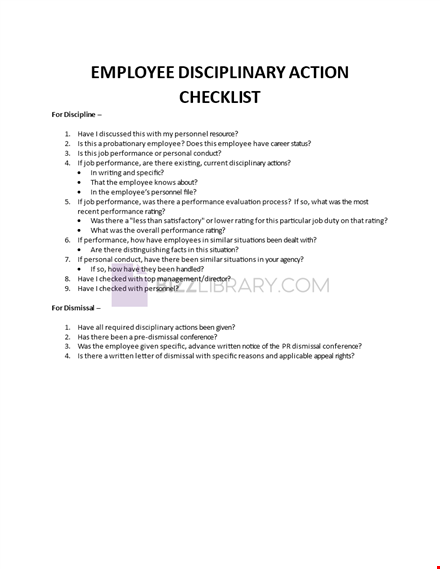 EMPLOYEE DISCIPLINARY ACTION CHECKLIST

For Discipline –

1. Have I discussed this with my personnel resource?
2. Is this a probationary employee? Does this employee have career status?
3. Is this job performance or personal conduct?
4. If job performance, are there existing, current disciplinary actions?
   • In writing and specific?
   • That the employee knows about?
   • In the employee's personnel file?
5. If job performance, was there a performance evaluation process? If so, what was the most recent performance rating?
   • Was there a "less than satisfactory" or lower rating for this particular job duty on that rating?
   • What was the overall performance rating?
6. If performance, how have employees in similar situations been dealt with?
   • Are there distinguishing facts in this situation?
7. If personal conduct, have there been similar situations in your agency?
   • If so, how have they been handled?
8. Have I checked with top management/director?
9. Have I checked with personnel?

BIZZLIBRARY.COM

For Dismissal –

1. Have all required disciplinary actions been given?
2. Has there been a pre-dismissal conference?
3. Was the employee given specific, advance written notice of the PR dismissal conference?
4. Is there a written letter of dismissal with specific reasons and applicable appeal rights?